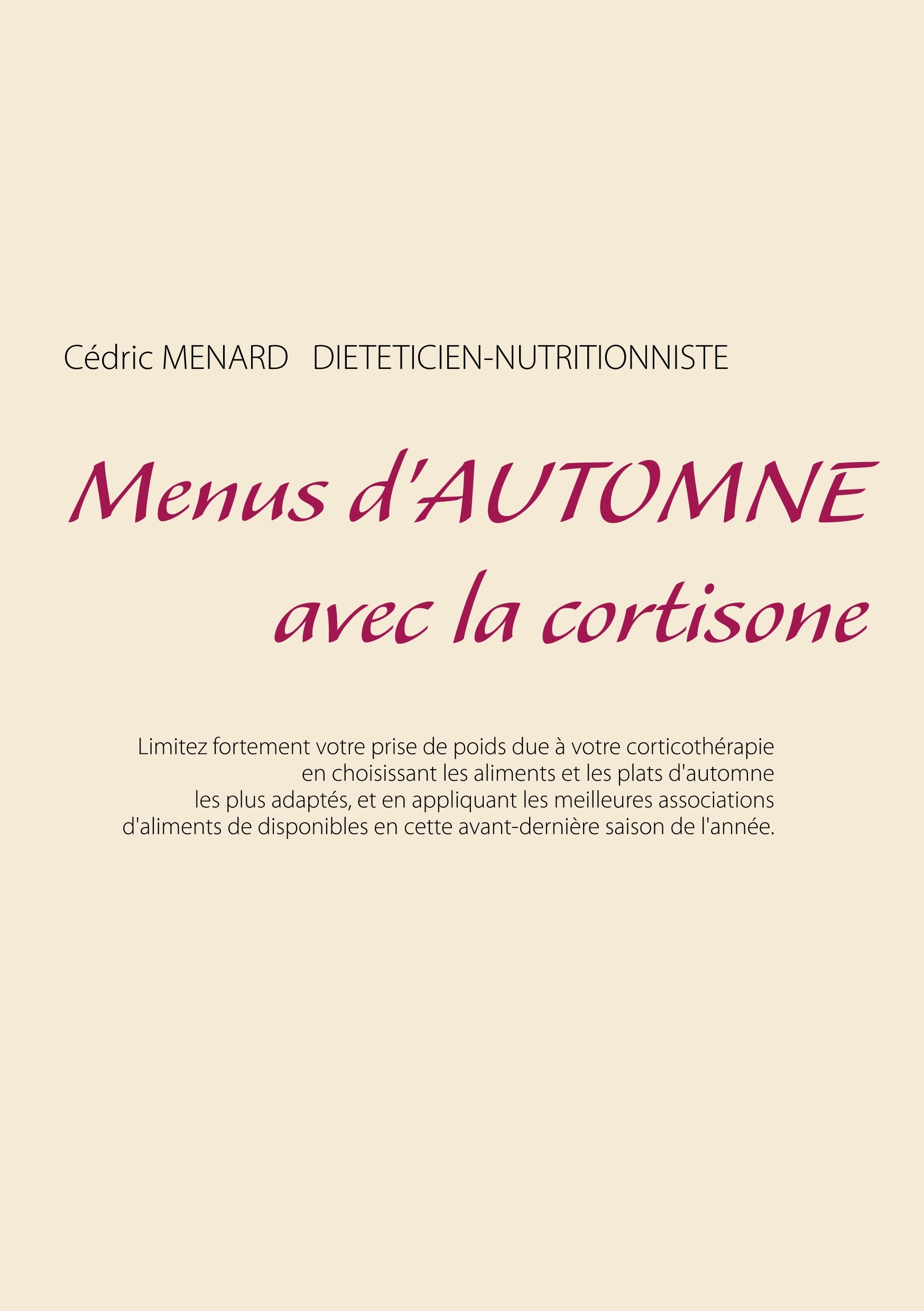 Cédric MENARD DIETETICIEN-NUTRITIONNISTE

Menus d'AUTOMNE avec la cortisone

Limitez fortement votre prise de poids due à votre corticothérapie en choisissant les aliments et les plats d'automne les plus adaptés, et en appliquant les meilleures associations d'aliments de disponibles en cette avant-dernière saison de l'année.